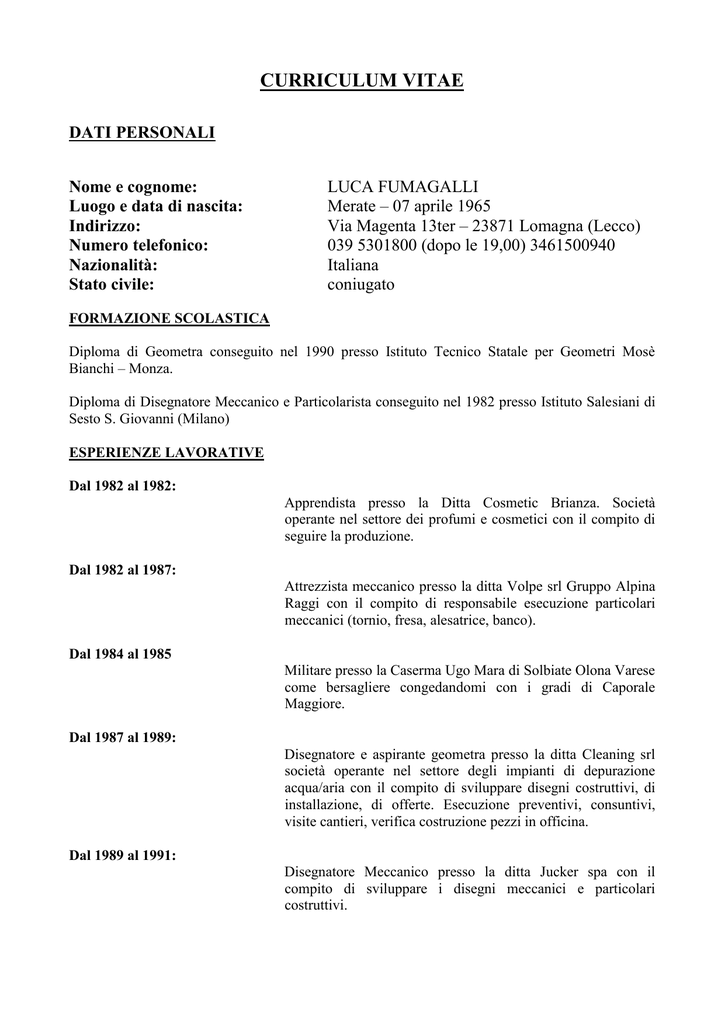 CURRICULUM VITAE

DATI PERSONALI

Nome e cognome: LUCA FUMAGALLI
Luogo e data di nascita: Merate – 07 aprile 1965
Indirizzo: Via Magenta 13ter – 23871 Lomagna (Lecco)
Numero telefonico: 039 5301800 (dopo le 19,00) 3461500940
Nazionalità: Italiana
Stato civile: coniugato

FORMAZIONE SCOLASTICA

Diploma di Geometra conseguito nel 1990 presso Istituto Tecnico Statale per Geometri Mosè Bianchi – Monza.

Diploma di Disegnatore Meccanico e Particolarista conseguito nel 1982 presso Istituto Salesiani di Sesto S. Giovanni (Milano)

ESPERIENZE LAVORATIVE

Dal 1982 al 1982:
Apprendista presso la Ditta Cosmetic Brianza. Società operante nel settore dei profumi e cosmetici con il compito di seguire la produzione.

Dal 1982 al 1987:
Attrezzista meccanico presso la ditta Volpe srl Gruppo Alpina Raggi con il compito di responsabile esecuzione particolari meccanici (tornio, fresa, alesatrice, banco).

Dal 1984 al 1985
Militare presso la Caserma Ugo Mara di Solbiate Olona Varese come bersagliere congedandomi con i gradi di Caporale Maggiore.

Dal 1987 al 1989:
Disegnatore e aspirante geometra presso la ditta Cleaning srl società operante nel settore degli impianti di depurazione acqua/aria con il compito di sviluppare disegni costruttivi, di installazione, di offerte. Esecuzione preventivi, consuntivi, visite cantieri, verifica costruzione pezzi in officina.

Dal 1989 al 1991:
Disegnatore Meccanico presso la ditta Jucker spa con il compito di sviluppare i disegni meccanici e particolari costruttivi.